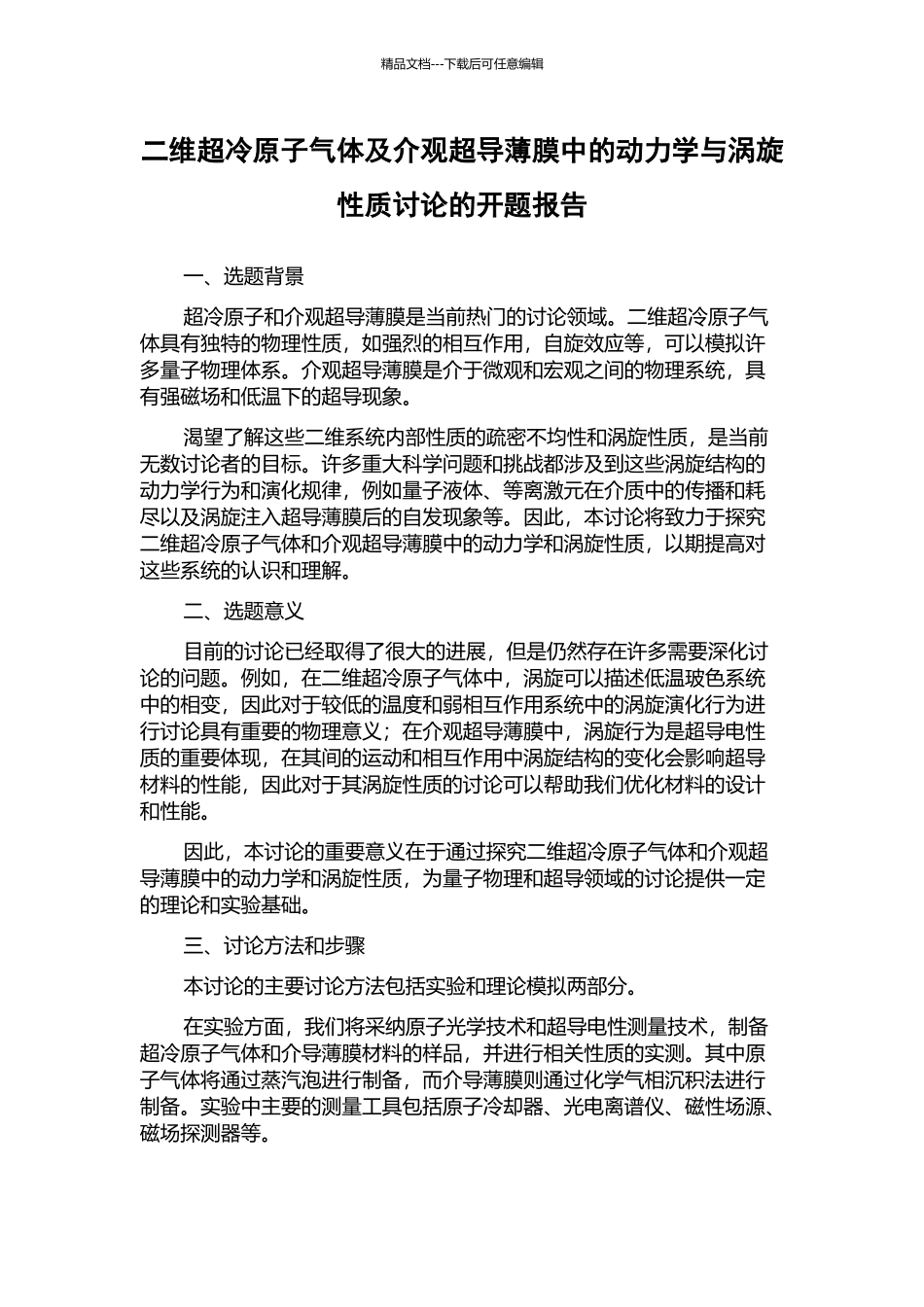 精品文档---下载后可任意编辑

二维超冷原子气体及介观超导薄膜中的动力学与涡旋性质讨论的开题报告

一、选题背景

超冷原子和介观超导薄膜是当前热门的讨论领域。二维超冷原子气体具有独特的物理性质，如强烈的相互作用，自旋效应等，可以模拟许多量子物理体系。介观超导薄膜是介于微观和宏观之间的物理系统，具有强磁场和低温下的超导现象。

渴望了解这些二维系统内部性质的疏密不均性和涡旋性质，是当前无数讨论者的目标。许多重大科学问题和挑战都涉及到这些涡旋结构的动力学行为和演化规律，例如量子液体、等离激元在介质中的传播和耗尽以及涡旋注入超导薄膜后的自发现象等。因此，本讨论将致力于探究二维超冷原子气体和介观超导薄膜中的动力学和涡旋性质，以期提高对这些系统的认识和理解。

二、选题意义

目前的讨论已经取得了很大的进展，但是仍然存在许多需要深化讨论的问题。例如，在二维超冷原子气体中，涡旋可以描述低温玻色系统中的相变，因此对于较低的温度和弱相互作用系统中的涡旋演化行为进行讨论具有重要的物理意义；在介观超导薄膜中，涡旋行为是超导电性质的重要体现，在其间的运动和相互作用中涡旋结构的变化会影响超导材料的性能，因此对于其涡旋性质的讨论可以帮助我们优化材料的设计和性能。

因此，本讨论的重要意义在于通过探究二维超冷原子气体和介观超导薄膜中的动力学和涡旋性质，为量子物理和超导领域的讨论提供一定的理论和实验基础。

三、讨论方法和步骤

本讨论的主要讨论方法包括实验和理论模拟两部分。

在实验方面，我们将采纳原子光学技术和超导电性测量技术，制备超冷原子气体和介导薄膜材料的样品，并进行相关性质的实测。其中原子气体将通过蒸汽泡进行制备，而介导薄膜则通过化学气相沉积法进行制备。实验中主要的测量工具包括原子冷却器、光电离谱仪、磁性场源、磁场探测器等。